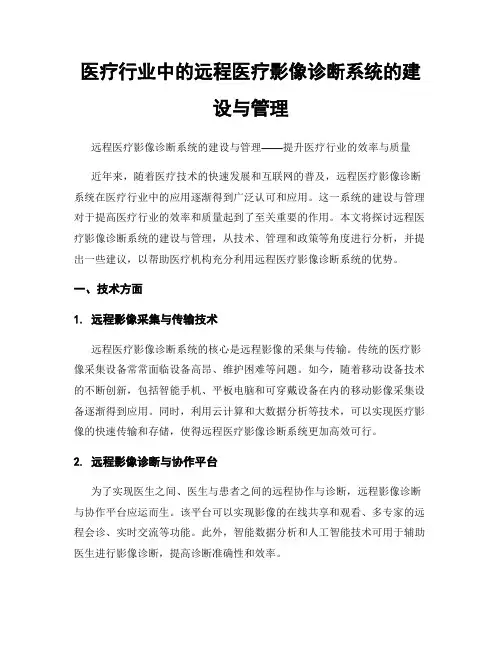 医疗行业中的远程医疗影像诊断系统的建设与管理

远程医疗影像诊断系统的建设与管理——提升医疗行业的效率与质量

近年来，随着医疗技术的快速发展和互联网的普及，远程医疗影像诊断系统在医疗行业中的应用逐渐得到广泛认可和应用。这一系统的建设与管理对于提高医疗行业的效率和质量起到了至关重要的作用。本文将探讨远程医疗影像诊断系统的建设与管理，从技术、管理和政策等角度进行分析，并提出一些建议，以帮助医疗机构充分利用远程医疗影像诊断系统的优势。

一、技术方面

1. 远程影像采集与传输技术

远程医疗影像诊断系统的核心是远程影像的采集与传输。传统的医疗影像采集设备常常面临设备高昂、维护困难等问题。如今，随着移动设备技术的不断创新，包括智能手机、平板电脑和可穿戴设备在内的移动影像采集设备逐渐得到应用。同时，利用云计算和大数据分析等技术，可以实现医疗影像的快速传输和存储，使得远程医疗影像诊断系统更加高效可行。

2. 远程影像诊断与协作平台

为了实现医生之间、医生与患者之间的远程协作与诊断，远程影像诊断与协作平台应运而生。该平台可以实现影像的在线共享和观看、多专家的远程会诊、实时交流等功能。此外，智能数据分析和人工智能技术可用于辅助医生进行影像诊断，提高诊断准确性和效率。